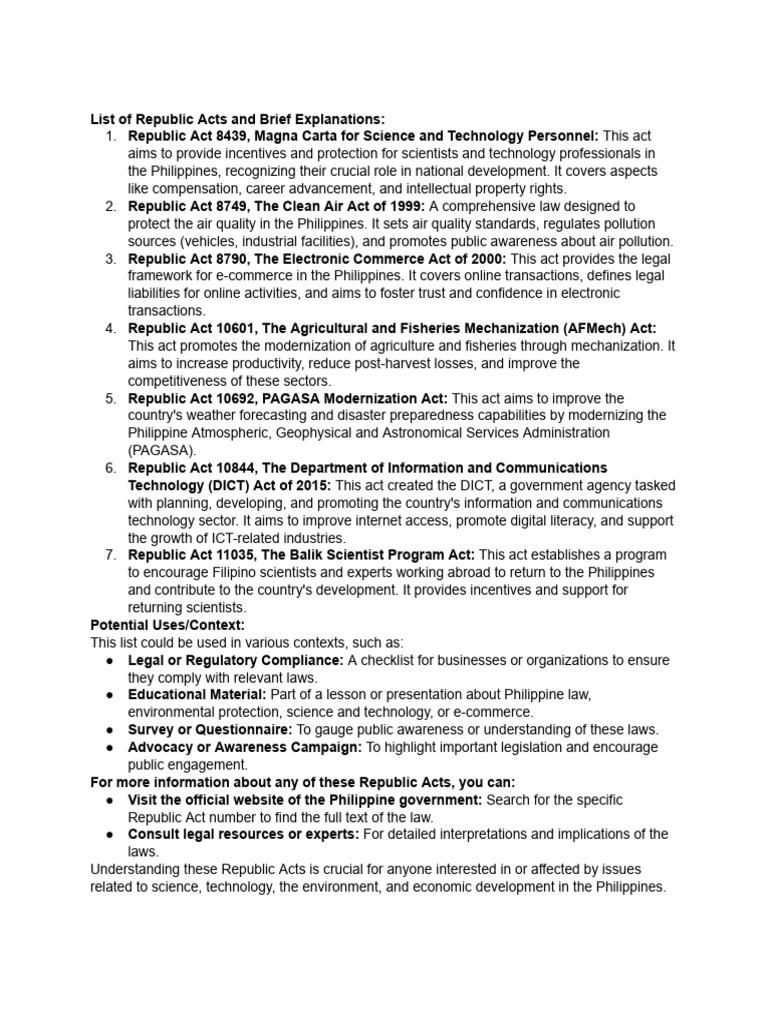 List of Republic Acts and Brief Explanations:

1. Republic Act 8439, Magna Carta for Science and Technology Personnel: This act aims to provide incentives and protection for scientists and technology professionals in the Philippines, recognizing their crucial role in national development. It covers aspects like compensation, career advancement, and intellectual property rights.
2. Republic Act 8749, The Clean Air Act of 1999: A comprehensive law designed to protect the air quality in the Philippines. It sets air quality standards, regulates pollution sources (vehicles, industrial facilities), and promotes public awareness about air pollution.
3. Republic Act 8790, The Electronic Commerce Act of 2000: This act provides the legal framework for e-commerce in the Philippines. It covers online transactions, defines legal liabilities for online activities, and aims to foster trust and confidence in electronic transactions.
4. Republic Act 10601, The Agricultural and Fisheries Mechanization (AFMech) Act: This act promotes the modernization of agriculture and fisheries through mechanization. It aims to increase productivity, reduce post-harvest losses, and improve the competitiveness of these sectors.
5. Republic Act 10692, PAGASA Modernization Act: This act aims to improve the country's weather forecasting and disaster preparedness capabilities by modernizing the Philippine Atmospheric, Geophysical and Astronomical Services Administration (PAGASA).
6. Republic Act 10844, The Department of Information and Communications Technology (DICT) Act of 2015: This act created the DICT, a government agency tasked with planning, developing, and promoting the country's information and communications technology sector. It aims to improve internet access, promote digital literacy, and support the growth of ICT-related industries.
7. Republic Act 11035, The Balik Scientist Program Act: This act establishes a program to encourage Filipino scientists and experts working abroad to return to the Philippines and contribute to the country's development. It provides incentives and support for returning scientists.

Potential Uses/Context:
This list could be used in various contexts, such as:

● Legal or Regulatory Compliance: A checklist for businesses or organizations to ensure they comply with relevant laws.
● Educational Material: Part of a lesson or presentation about Philippine law, environmental protection, science and technology, or e-commerce.
● Survey or Questionnaire: To gauge public awareness or understanding of these laws.
● Advocacy or Awareness Campaign: To highlight important legislation and encourage public engagement.

For more information about any of these Republic Acts, you can:

● Visit the official website of the Philippine government: Search for the specific Republic Act number to find the full text of the law.
● Consult legal resources or experts: For detailed interpretations and implications of the laws.

Understanding these Republic Acts is crucial for anyone interested in or affected by issues related to science, technology, the environment, and economic development in the Philippines.